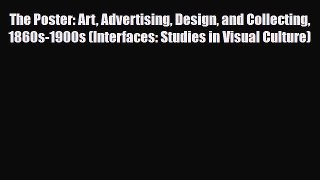 The Poster: Art, Advertising, Design, and Collecting, 1860s-1900s (Interfaces: Studies in Visual Culture)